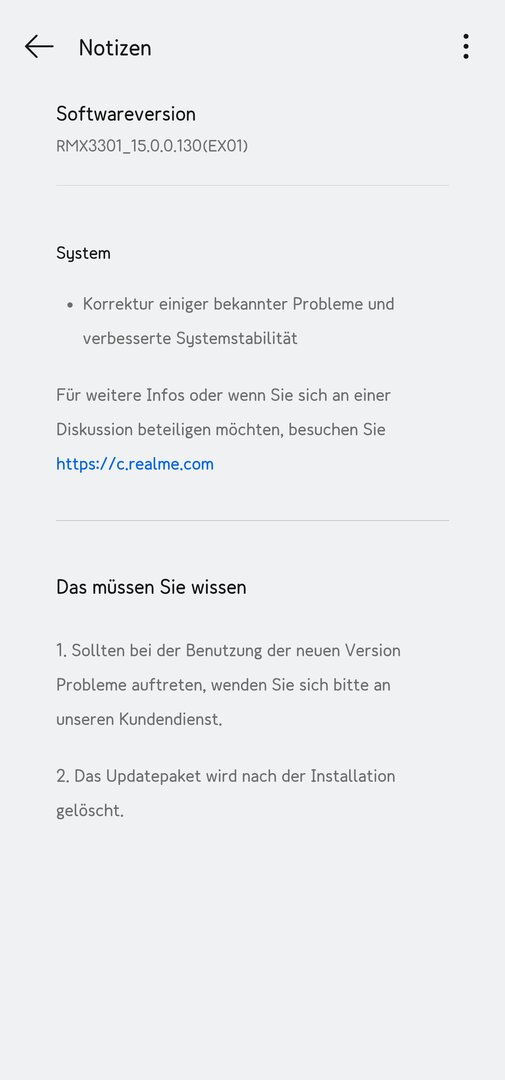 Notizen

Softwareversion
RMX3301_15.0.0.130(EX01)

System

• Korrektur einiger bekannter Probleme und verbesserte Systemstabilität

Für weitere Infos oder wenn Sie sich an einer Diskussion beteiligen möchten, besuchen Sie https://c.realme.com

Das müssen Sie wissen

1. Sollten bei der Benutzung der neuen Version Probleme auftreten, wenden Sie sich bitte an unseren Kundendienst.

2. Das Updatepaket wird nach der Installation gelöscht.